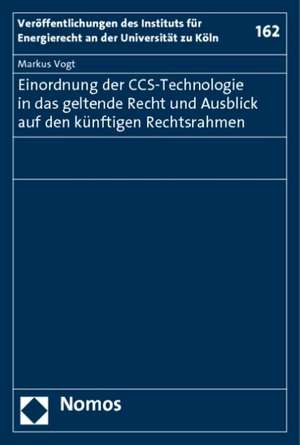 Veröffentlichungen des Instituts für Energierecht an der Universität zu Köln

162

Markus Vogt

Einordnung der CCS-Technologie in das geltende Recht und Ausblick auf den künftigen Rechtsrahmen

Nomos